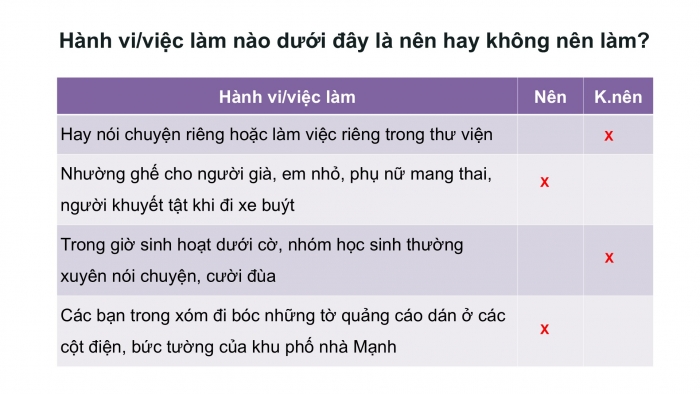 Hành vi/việc làm nào dưới đây là nên hay không nên làm?

| Hành vi/việc làm | Nên | K.nên |
|---|---|---|
| Hay nói chuyện riêng hoặc làm việc riêng trong thư viện | | x |
| Nhường ghế cho người già, em nhỏ, phụ nữ mang thai, người khuyết tật khi đi xe buýt | x | |
| Trong giờ sinh hoạt dưới cờ, nhóm học sinh thường xuyên nói chuyện, cười đùa | | x |
| Các bạn trong xóm đi bóc những tờ quảng cáo dán ở các cột điện, bức tường của khu phố nhà Mạnh | x | |